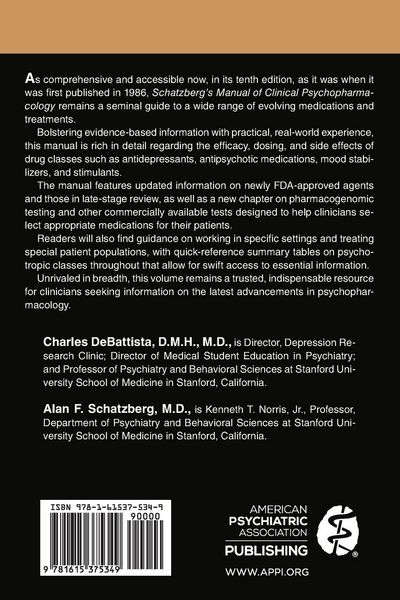 As comprehensive and accessible now, in its tenth edition, as it was when it was first published in 1986, Schatzberg's Manual of Clinical Psychopharmacology remains a seminal guide to a wide range of evolving medications and treatments.

Bolstering evidence-based information with practical, real-world experience, this manual is rich in detail regarding the efficacy, dosing, and side effects of drug classes such as antidepressants, antipsychotic medications, mood stabilizers, and stimulants.

The manual features updated information on newly FDA-approved agents and those in late-stage review, as well as a new chapter on pharmacogenomic testing and other commercially available tests designed to help clinicians select appropriate medications for their patients.

Readers will also find guidance on working in specific settings and treating special patient populations, with quick-reference summary tables on psychotropic classes throughout that allow for swift access to essential information.

Unrivaled in breadth, this volume remains a trusted, indispensable resource for clinicians seeking information on the latest advancements in psychopharmacology.

Charles DeBattista, D.M.H., M.D., is Director, Depression Research Clinic; Director of Medical Student Education in Psychiatry; and Professor of Psychiatry and Behavioral Sciences at Stanford University School of Medicine in Stanford, California.

Alan F. Schatzberg, M.D., is Kenneth T. Norris, Jr., Professor, Department of Psychiatry and Behavioral Sciences at Stanford University School of Medicine in Stanford, California.

ISBN 978-1-61537-534-9
90000
9 781615 375349

AMERICAN
PSYCHIATRIC
ASSOCIATION
PUBLISHING
WWW.APPI.ORG